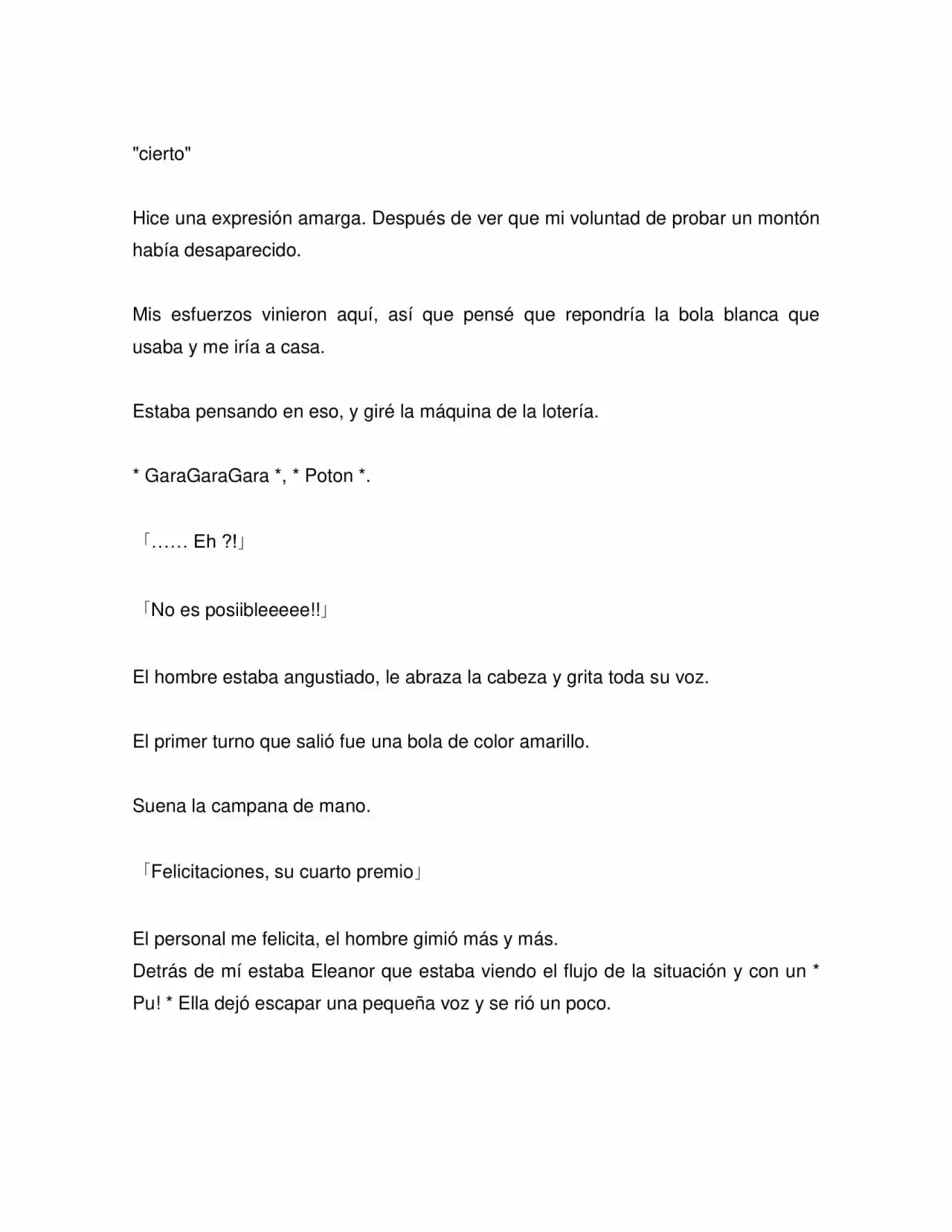 "cierto"

Hice una expresión amarga. Después de ver que mi voluntad de probar un montón había desaparecido.

Mis esfuerzos vinieron aquí, así que pensé que repondría la bola blanca que usaba y me iría a casa.

Estaba pensando en eso, y giré la máquina de la lotería.

* GaraGaraGara *, * Poton *.

「…… Eh ?!」

「No es posiibleeeee!!」

El hombre estaba angustiado, le abraza la cabeza y grita toda su voz.

El primer turno que salió fue una bola de color amarillo.

Suena la campana de mano.

「Felicitaciones, su cuarto premio」

El personal me felicita, el hombre gimió más y más.
Detrás de mí estaba Eleanor que estaba viendo el flujo de la situación y con un * Pu! * Ella dejó escapar una pequeña voz y se rió un poco.